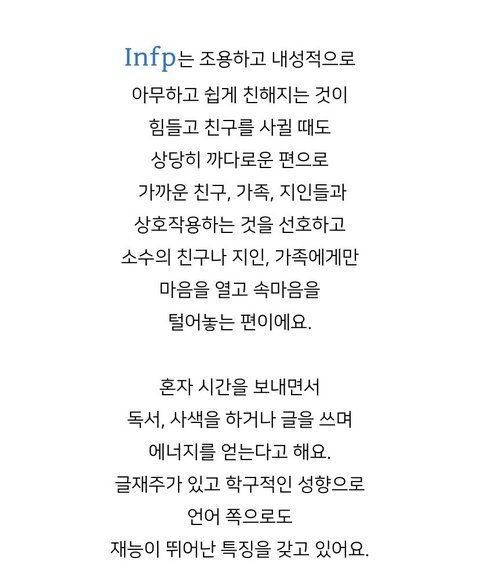 Infp는 조용하고 내성적으로
아무하고 쉽게 친해지는 것이
힘들고 친구를 사귈 때도
상당히 까다로운 편으로
가까운 친구, 가족, 지인들과
상호작용하는 것을 선호하고
소수의 친구나 지인, 가족에게만
마음을 열고 속마음을
털어놓는 편이에요.

혼자 시간을 보내면서
독서, 사색을 하거나 글을 쓰며
에너지를 얻는다고 해요.
글재주가 있고 학구적인 성향으로
언어 쪽으로도
재능이 뛰어난 특징을 갖고 있어요.